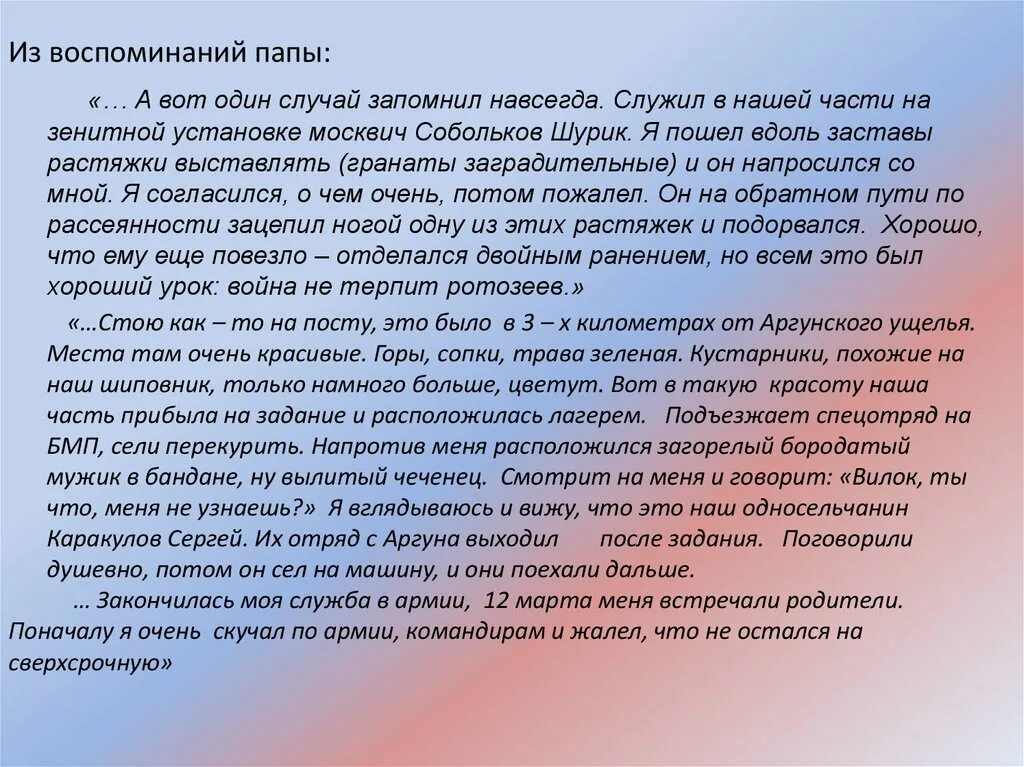 Из воспоминаний папы:

«… А вот один случай запомнил навсегда. Служил в нашей части на зенитной установке москвич Собольков Шурик. Я пошел вдоль заставы растяжки выставлять (гранаты заградительные) и он напросился со мной. Я согласился, о чем очень, потом пожалел. Он на обратном пути по рассеянности зацепил ногой одну из этих растяжек и подорвался. Хорошо, что ему еще повезло – отделался двойным ранением, но всем это был хороший урок: война не терпит ротозеев.»

«…Стою как – то на посту, это было в 3 – х километрах от Аргунского ущелья. Места там очень красивые. Горы, сопки, трава зеленая. Кустарники, похожие на наш шиповник, только намного больше, цветут. Вот в такую красоту наша часть прибыла на задание и расположилась лагерем. Подъезжает спецотряд на БМП, сели перекурить. Напротив меня расположился загорелый бородатый мужик в бандане, ну вылитый чеченец. Смотрит на меня и говорит: «Вилок, ты что, меня не узнаешь?» Я вглядываюсь и вижу, что это наш односельчанин Каракулов Сергей. Их отряд с Аргуна выходил после задания. Поговорили душевно, потом он сел на машину, и они поехали дальше.

… Закончилась моя служба в армии, 12 марта меня встречали родители. Поначалу я очень скучал по армии, командирам и жалел, что не остался на сверхсрочную»